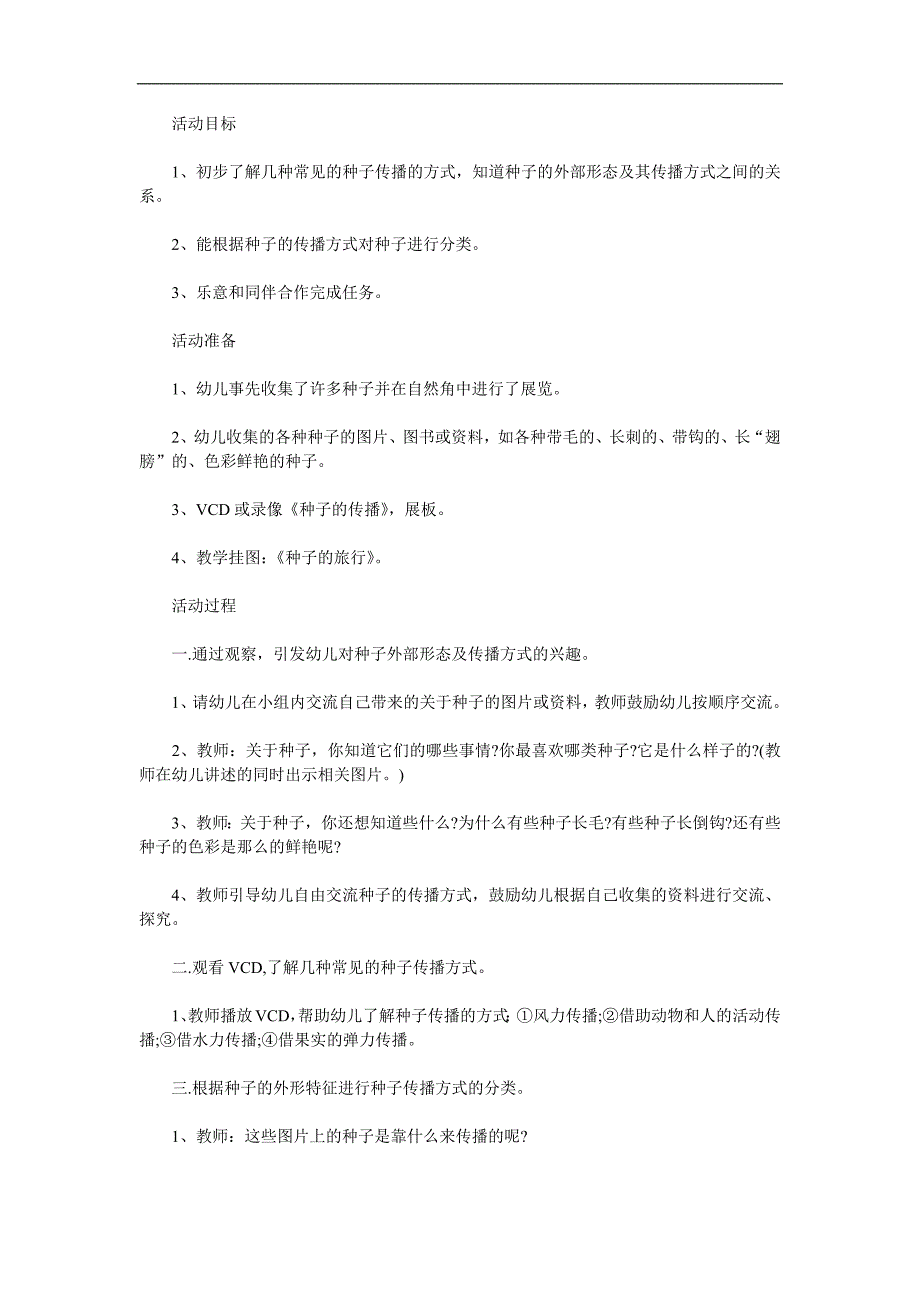 活动目标

1、初步了解几种常见的种子传播的方式，知道种子的外部形态及其传播方式之间的关系。

2、能根据种子的传播方式对种子进行分类。

3、乐意和同伴合作完成任务。

活动准备

1、幼儿事先收集了许多种子并在自然角中进行了展览。

2、幼儿收集的各种种子的图片、图书或资料，如各种带毛的、长刺的、带钩的、长“翅膀”的、色彩鲜艳的种子。

3、VCD 或录像《种子的传播》，展板。

4、教学挂图：《种子的旅行》。

活动过程

一.通过观察，引发幼儿对种子外部形态及传播方式的兴趣。

1、请幼儿在小组内交流自己带来的关于种子的图片或资料，教师鼓励幼儿按顺序交流。

2、教师：关于种子，你知道它们的哪些事情?你最喜欢哪类种子?它是什么样子的?(教师在幼儿讲述的同时出示相关图片。)

3、教师：关于种子，你还想知道些什么?为什么有些种子长毛?有些种子长倒钩?还有些种子的色彩是那么的鲜艳呢?

4、教师引导幼儿自由交流种子的传播方式，鼓励幼儿根据自己收集的资料进行交流、探究。

二.观看 VCD,了解几种常见的种子传播方式。

1、教师播放 VCD，帮助幼儿了解种子传播的方式:①风力传播;②借助动物和人的活动传播;③借水力传播;④借果实的弹力传播。

三.根据种子的外形特征进行种子传播方式的分类。

1、教师：这些图片上的种子是靠什么来传播的呢?